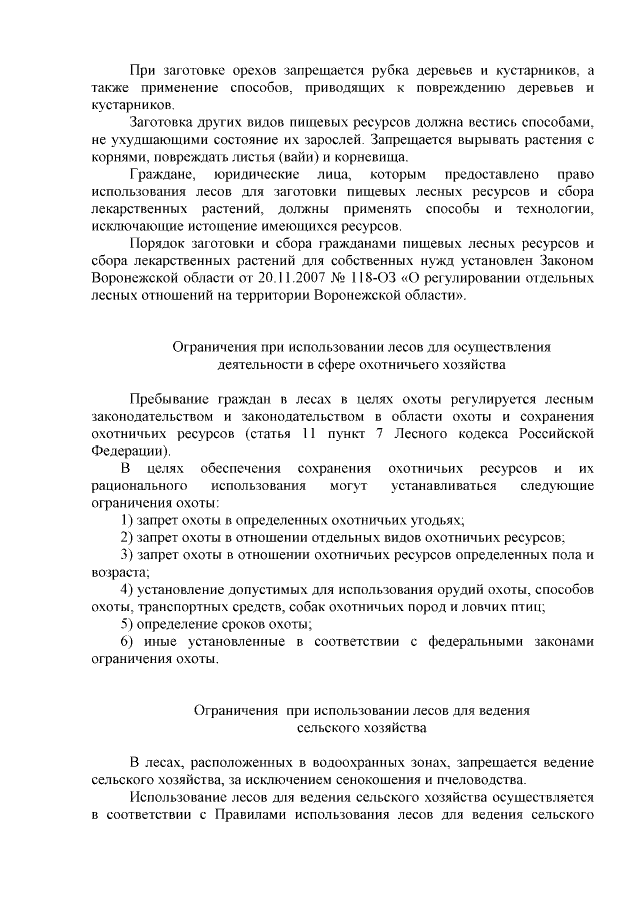 При заготовке орехов запрещается рубка деревьев и кустарников, а также применение способов, приводящих к повреждению деревьев и кустарников.

Заготовка других видов пищевых ресурсов должна вестись способами, не ухудшающими состояние их зарослей. Запрещается вырывать растения с корнями, повреждать листья (вайи) и корневища.

Граждане, юридические лица, которым предоставлено право использования лесов для заготовки пищевых лесных ресурсов и сбора лекарственных растений, должны применять способы и технологии, исключающие истощение имеющихся ресурсов.

Порядок заготовки и сбора гражданами пищевых лесных ресурсов и сбора лекарственных растений для собственных нужд установлен Законом Воронежской области от 20.11.2007 № 118-ОЗ «О регулировании отдельных лесных отношений на территории Воронежской области».

Ограничения при использовании лесов для осуществления деятельности в сфере охотничьего хозяйства

Пребывание граждан в лесах в целях охоты регулируется лесным законодательством и законодательством в области охоты и сохранения охотничьих ресурсов (статья 11 пункт 7 Лесного кодекса Российской Федерации).

В целях обеспечения сохранения охотничьих ресурсов и их рационального использования могут устанавливаться следующие ограничения охоты:

1) запрет охоты в определенных охотничьих угодьях;

2) запрет охоты в отношении отдельных видов охотничьих ресурсов;

3) запрет охоты в отношении охотничьих ресурсов определенных пола и возраста;

4) установление допустимых для использования орудий охоты, способов охоты, транспортных средств, собак охотничьих пород и ловчих птиц;

5) определение сроков охоты;

6) иные установленные в соответствии с федеральными законами ограничения охоты.

Ограничения при использовании лесов для ведения сельского хозяйства

В лесах, расположенных в водоохранных зонах, запрещается ведение сельского хозяйства, за исключением сенокошения и пчеловодства.

Использование лесов для ведения сельского хозяйства осуществляется в соответствии с Правилами использования лесов для ведения сельского